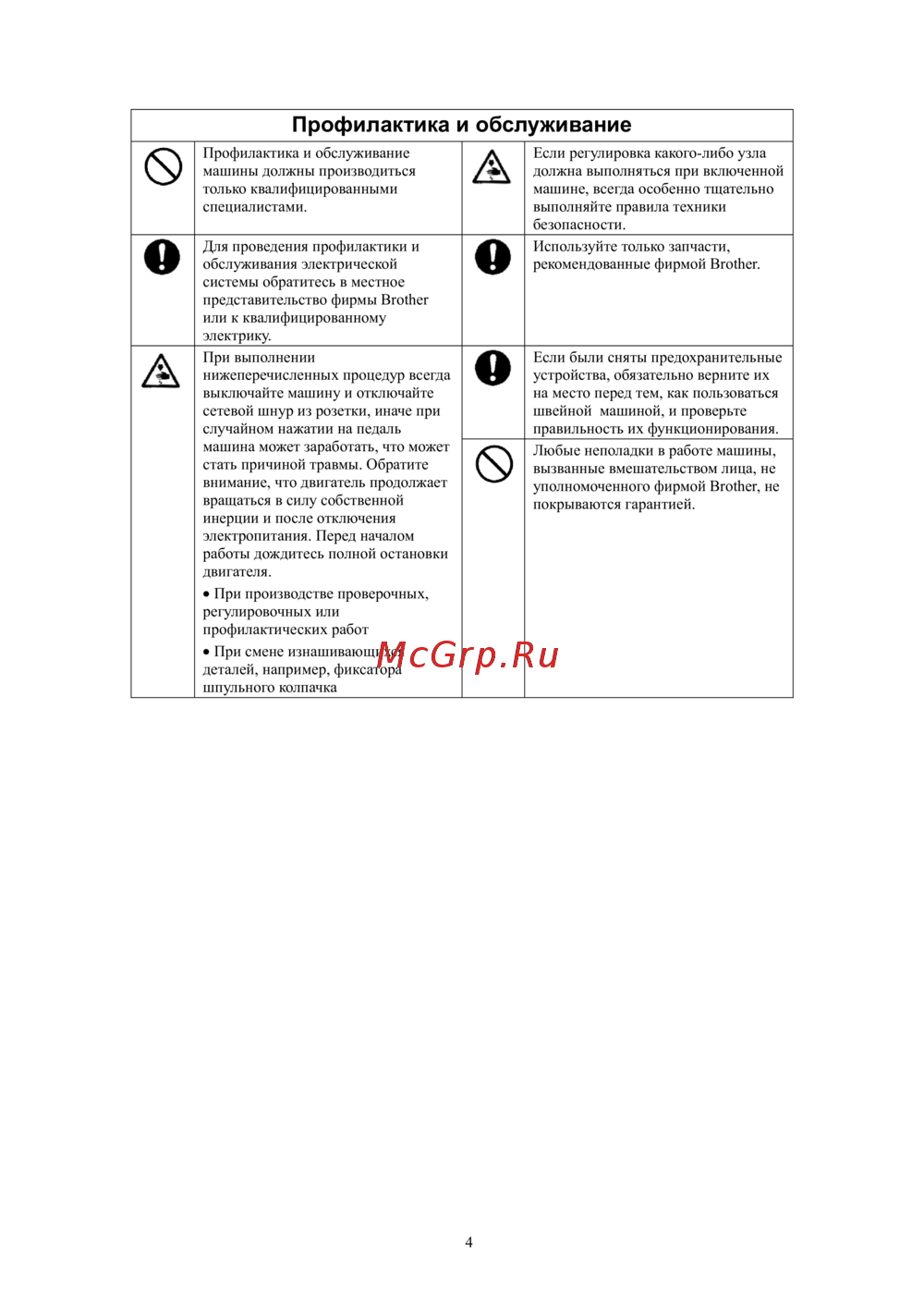 Профилактика и обслуживание

Профилактика и обслуживание машины должны производиться только квалифицированными специалистами.

Для проведения профилактики и обслуживания электрической системы обратитесь в местное представительство фирмы Brother или к квалифицированному электрику.

При выполнении нижеперечисленных процедур всегда выключайте машину и отключайте сетевой шнур из розетки, иначе при случайном нажатии на педаль машина может заработать, что может стать причиной травмы. Обратите внимание, что двигатель продолжает вращаться в силу собственной инерции и после отключения электропитания. Перед началом работы дождитесь полной остановки двигателя.

• При производстве проверочных, регулировочных или профилактических работ

• При смене изнашивающихся деталей, например, фиксатора шпульного колпачка

Если регулировка какого-либо узла должна выполняться при включенной машине, всегда особенно тщательно выполняйте правила техники безопасности.

Используйте только запчасти, рекомендованные фирмой Brother.

Если были сняты предохранительные устройства, обязательно верните их на место перед тем, как пользоваться швейной машиной, и проверьте правильность их функционирования.

Любые неполадки в работе машины, вызванные вмешательством лица, не уполномоченного фирмой Brother, не покрываются гарантией.

4

McGrp.Ru